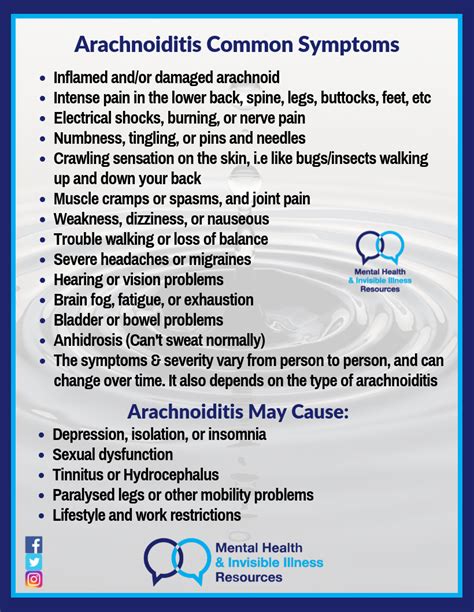 Arachnoiditis Common Symptoms

- Inflamed and/or damaged arachnoid
- Intense pain in the lower back, spine, legs, buttocks, feet, etc
- Electrical shocks, burning, or nerve pain
- Numbness, tingling, or pins and needles
- Crawling sensation on the skin, i.e like bugs/insects walking up and down your back
- Muscle cramps or spasms, and joint pain
- Weakness, dizziness, or nauseous
- Trouble walking or loss of balance
- Severe headaches or migraines
- Hearing or vision problems
- Brain fog, fatigue, or exhaustion
- Bladder or bowel problems
- Anhidrosis (Can't sweat normally)
- The symptoms & severity vary from person to person, and can change over time. It also depends on the type of arachnoiditis

Mental Health & Invisible Illness Resources

Arachnoiditis May Cause:

- Depression, isolation, or insomnia
- Sexual dysfunction
- Tinnitus or Hydrocephalus
- Paralysed legs or other mobility problems
- Lifestyle and work restrictions

Mental Health & Invisible Illness Resources